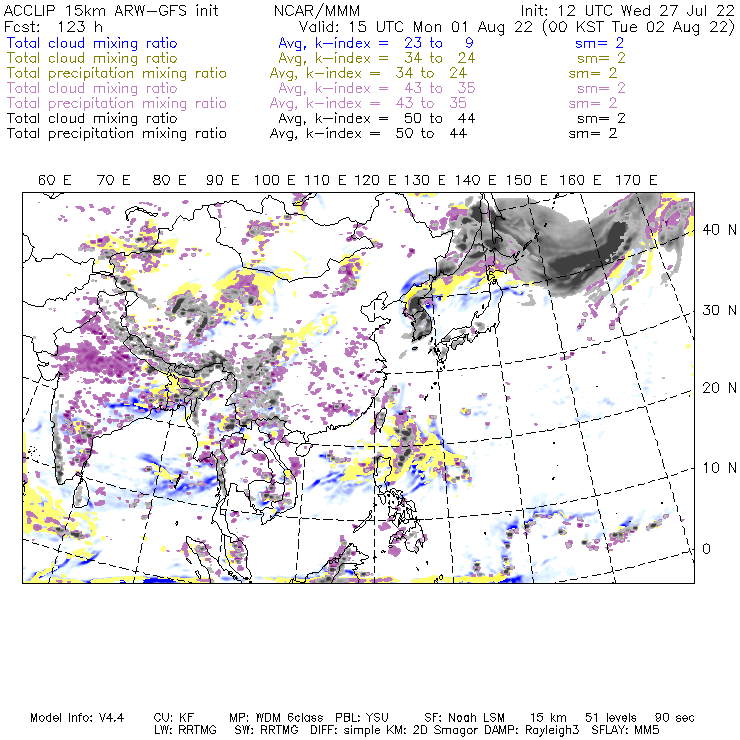 ACCLIP 15km ARW-GFS init NCAR/MMM Init: 12 UTC Wed 27 Jul 22
Fcst: 123 h Valid: 15 UTC Mon 01 Aug 22 (00 KST Tue 02 Aug 22)
Total cloud mixing ratio Avg, k-index = 23 to 9 sm= 2
Total cloud mixing ratio Avg, k-index = 34 to 24 sm= 2
Total precipitation mixing ratio Avg, k-index = 34 to 24 sm= 2
Total cloud mixing ratio Avg, k-index = 43 to 35 sm= 2
Total precipitation mixing ratio Avg, k-index = 43 to 35 sm= 2
Total cloud mixing ratio Avg, k-index = 50 to 44 sm= 2
Total precipitation mixing ratio Avg, k-index = 50 to 44 sm= 2

60 E 70 E 80 E 90 E 100 E 110 E 120 E 130 E 140 E 150 E 160 E 170 E

40 N
30 N
20 N
10 N
0

Model Info: V4.4 CU: KF MP: WDM 6class PBL: YSU SF: Noah LSM 15 km 51 levels 90 sec
LW: RRTMG SW: RRTMG DIFF: simple KM: 2D Smagor DAMP: Rayleigh3 SFLAY: MM5